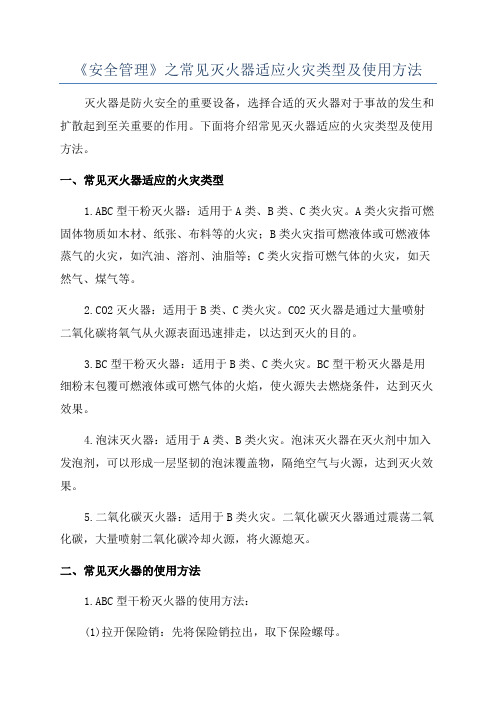 《安全管理》之常见灭火器适应火灾类型及使用方法

灭火器是防火安全的重要设备，选择合适的灭火器对于事故的发生和扩散起到至关重要的作用。下面将介绍常见灭火器适应的火灾类型及使用方法。

一、常见灭火器适应的火灾类型

1.ABC 型干粉灭火器：适用于 A 类、B 类、C 类火灾。A 类火灾指可燃固体物质如木材、纸张、布料等的火灾；B 类火灾指可燃液体或可燃液体蒸气的火灾，如汽油、溶剂、油脂等；C 类火灾指可燃气体的火灾，如天然气、煤气等。

2.CO2 灭火器：适用于 B 类、C 类火灾。CO2 灭火器是通过大量喷射二氧化碳将氧气从火源表面迅速排走，以达到灭火的目的。

3.BC 型干粉灭火器：适用于 B 类、C 类火灾。BC 型干粉灭火器是用细粉末包覆可燃液体或可燃气体的火焰，使火源失去燃烧条件，达到灭火效果。

4.泡沫灭火器：适用于 A 类、B 类火灾。泡沫灭火器在灭火剂中加入发泡剂，可以形成一层坚韧的泡沫覆盖物，隔绝空气与火源，达到灭火效果。

5.二氧化碳灭火器：适用于 B 类火灾。二氧化碳灭火器通过震荡二氧化碳，大量喷射二氧化碳冷却火源，将火源熄灭。

二、常见灭火器的使用方法

1.ABC 型干粉灭火器的使用方法：

(1)拉开保险销：先将保险销拉出，取下保险螺母。